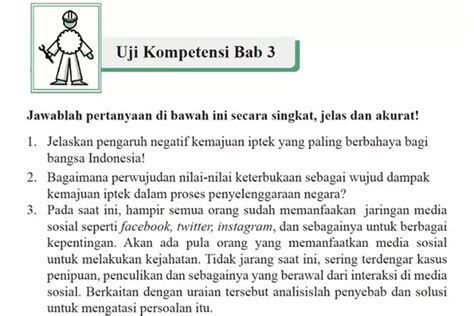 Uji Kompetensi Bab 3

Jawablah pertanyaan di bawah ini secara singkat, jelas dan akurat!

1. Jelaskan pengaruh negatif kemajuan iptek yang paling berbahaya bagi bangsa Indonesia!
2. Bagaimana perwujudan nilai-nilai keterbukaan sebagai wujud dampak kemajuan iptek dalam proses penyelenggaraan negara?
3. Pada saat ini, hampir semua orang sudah memanfaakan jaringan media sosial seperti facebook, twitter, instagram, dan sebagainya untuk berbagai kepentingan. Akan ada pula orang yang memanfaatkan media sosial untuk melakukan kejahatan. Tidak jarang saat ini, sering terdengar kasus penipuan, penculikan dan sebagainya yang berawal dari interaksi di media sosial. Berkaitan dengan uraian tersebut analisislah penyebab dan solusi untuk mengatasi persoalan itu.